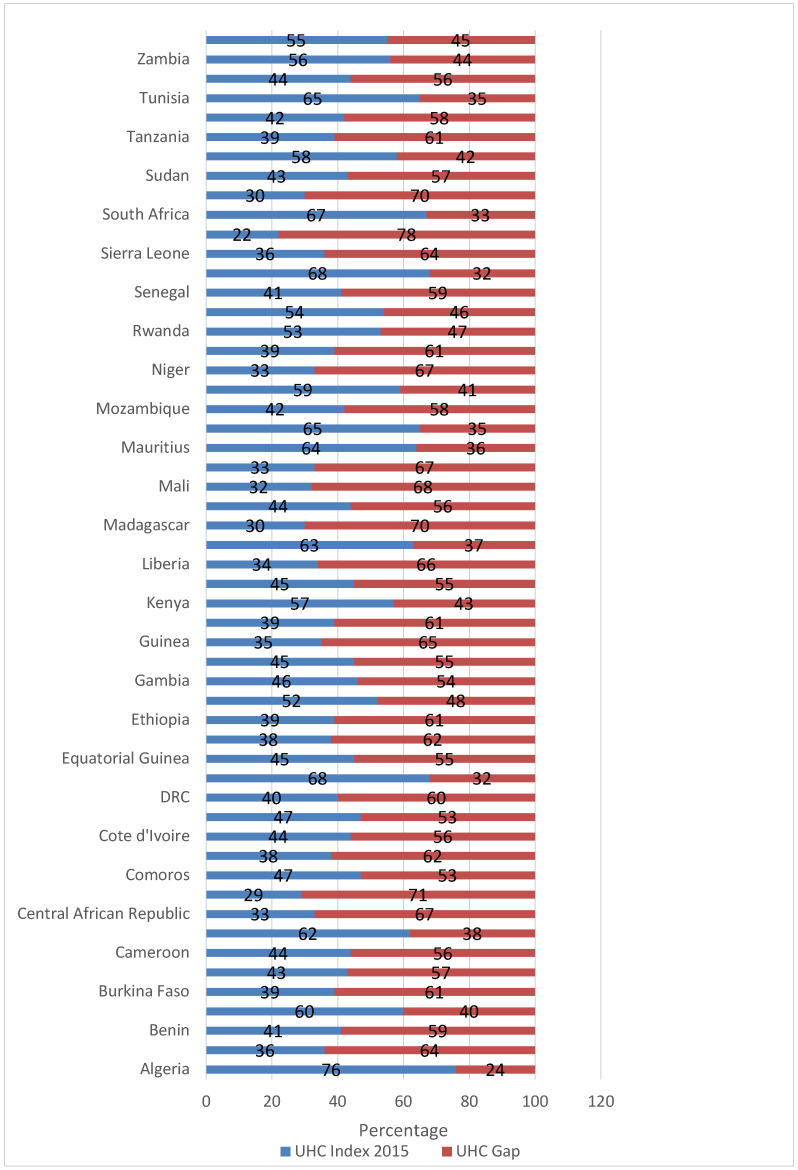 | | UHC Index 2015 | UHC Gap |
|---|---|---|
| | 55 | 45 |
| Zambia | 56 | 44 |
| | 44 | 56 |
| Tunisia | 65 | 35 |
| | 42 | 58 |
| Tanzania | 39 | 61 |
| | 58 | 42 |
| Sudan | 43 | 57 |
| | 30 | 70 |
| South Africa | 67 | 33 |
| | 22 | 78 |
| Sierra Leone | 36 | 64 |
| | 68 | 32 |
| Senegal | 41 | 59 |
| | 54 | 46 |
| Rwanda | 53 | 47 |
| | 39 | 61 |
| Niger | 33 | 67 |
| | 59 | 41 |
| Mozambique | 42 | 58 |
| | 65 | 35 |
| Mauritius | 64 | 36 |
| | 33 | 67 |
| Mali | 32 | 68 |
| | 44 | 56 |
| Madagascar | 30 | 70 |
| | 63 | 37 |
| Liberia | 34 | 66 |
| | 45 | 55 |
| Kenya | 57 | 43 |
| | 39 | 61 |
| Guinea | 35 | 65 |
| | 45 | 55 |
| Gambia | 46 | 54 |
| | 52 | 48 |
| Ethiopia | 39 | 61 |
| | 38 | 62 |
| Equatorial Guinea | 45 | 55 |
| | 68 | 32 |
| DRC | 40 | 60 |
| | 47 | 53 |
| Cote d'Ivoire | 44 | 56 |
| | 38 | 62 |
| Comoros | 47 | 53 |
| | 29 | 71 |
| Central African Republic | 33 | 67 |
| | 62 | 38 |
| Cameroon | 44 | 56 |
| | 43 | 57 |
| Burkina Faso | 39 | 61 |
| | 60 | 40 |
| Benin | 41 | 59 |
| | 36 | 64 |
| Algeria | 76 | 24 |

0 20 40 60 80 100 120

Percentage

UHC Index 2015 UHC Gap